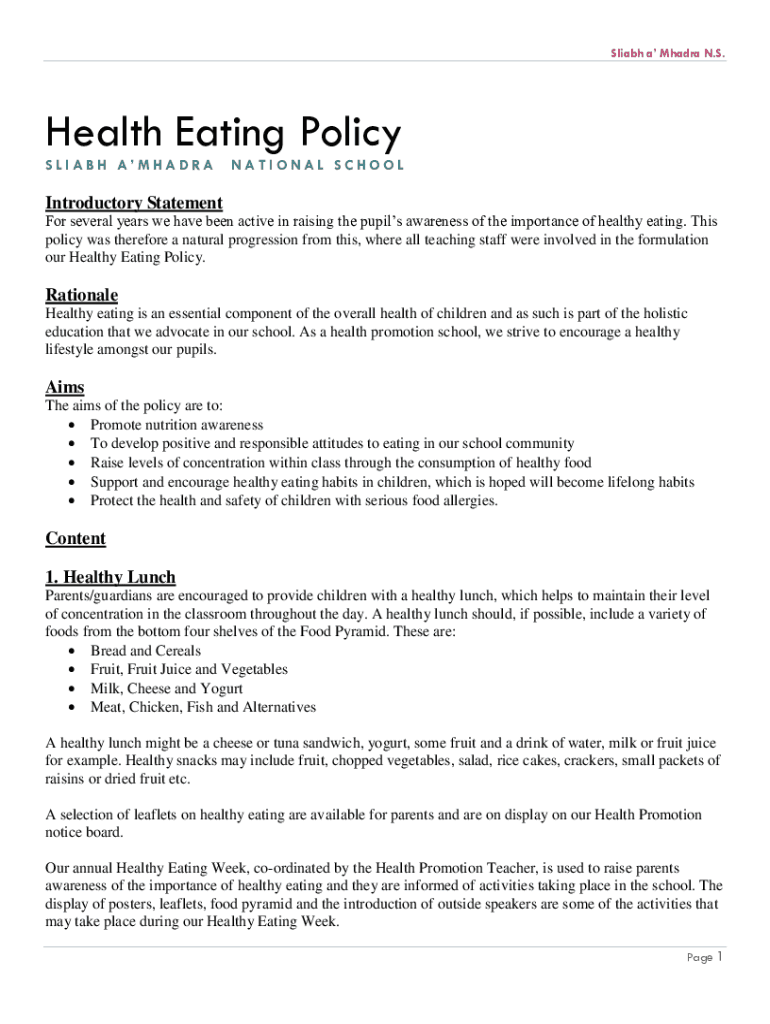 Sliabh a' Mhadra N.S.

Health Eating Policy

SLIABH A'MHADRA NATIONAL SCHOOL

Introductory Statement
For several years we have been active in raising the pupil's awareness of the importance of healthy eating. This policy was therefore a natural progression from this, where all teaching staff were involved in the formulation our Healthy Eating Policy.

Rationale
Healthy eating is an essential component of the overall health of children and as such is part of the holistic education that we advocate in our school. As a health promotion school, we strive to encourage a healthy lifestyle amongst our pupils.

Aims
The aims of the policy are to:
• Promote nutrition awareness
• To develop positive and responsible attitudes to eating in our school community
• Raise levels of concentration within class through the consumption of healthy food
• Support and encourage healthy eating habits in children, which is hoped will become lifelong habits
• Protect the health and safety of children with serious food allergies.

Content

1. Healthy Lunch
Parents/guardians are encouraged to provide children with a healthy lunch, which helps to maintain their level of concentration in the classroom throughout the day. A healthy lunch should, if possible, include a variety of foods from the bottom four shelves of the Food Pyramid. These are:
• Bread and Cereals
• Fruit, Fruit Juice and Vegetables
• Milk, Cheese and Yogurt
• Meat, Chicken, Fish and Alternatives

A healthy lunch might be a cheese or tuna sandwich, yogurt, some fruit and a drink of water, milk or fruit juice for example. Healthy snacks may include fruit, chopped vegetables, salad, rice cakes, crackers, small packets of raisins or dried fruit etc.

A selection of leaflets on healthy eating are available for parents and are on display on our Health Promotion notice board.

Our annual Healthy Eating Week, co-ordinated by the Health Promotion Teacher, is used to raise parents awareness of the importance of healthy eating and they are informed of activities taking place in the school. The display of posters, leaflets, food pyramid and the introduction of outside speakers are some of the activities that may take place during our Healthy Eating Week.

Page 1